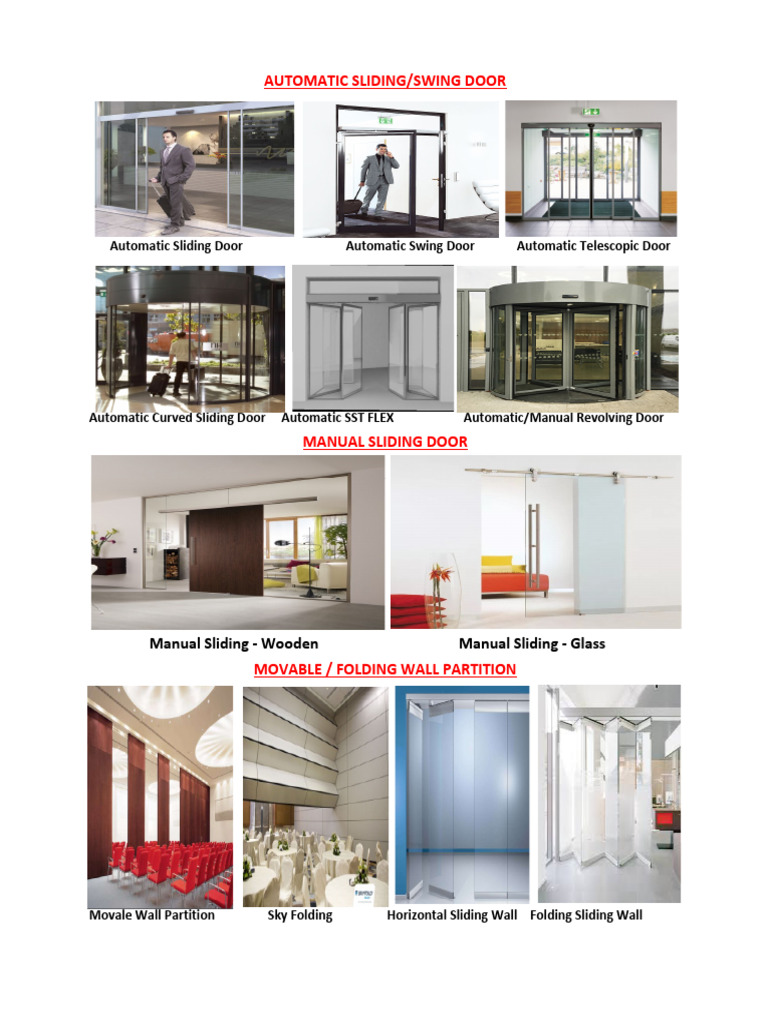 AUTOMATIC SLIDING/SWING DOOR

Automatic Sliding Door

Automatic Swing Door

Automatic Telescopic Door

Automatic Curved Sliding Door

Automatic SST FLEX

Automatic/Manual Revolving Door

MANUAL SLIDING DOOR

Manual Sliding - Wooden

Manual Sliding - Glass

MOVABLE / FOLDING WALL PARTITION

Movale Wall Partition

Sky Folding

Horizontal Sliding Wall

Folding Sliding Wall